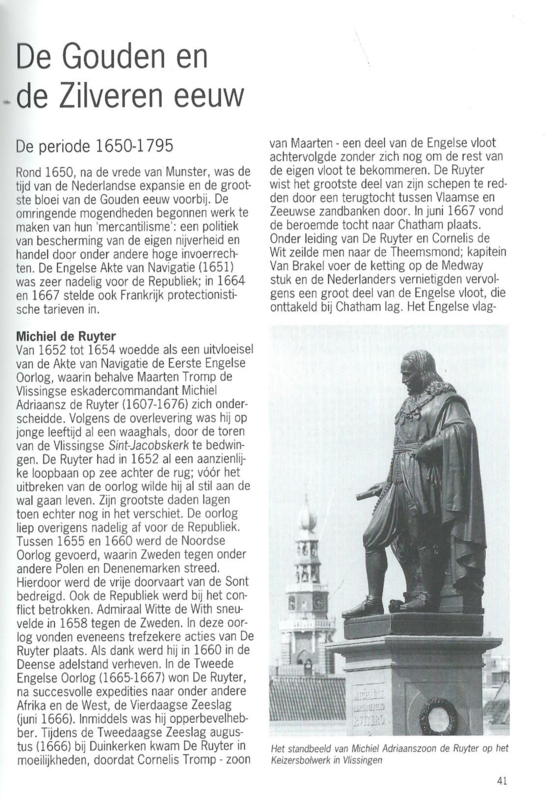 De Gouden en de Zilveren eeuw

De periode 1650-1795

Rond 1650, na de vrede van Munster, was de tijd van de Nederlandse expansie en de grootste bloei van de Gouden eeuw voorbij. De omringende mogendheden begonnen werk te maken van hun 'mercantilisme': een politiek van bescherming van de eigen nijverheid en handel door onder andere hoge invoerrechten. De Engelse Akte van Navigatie (1651) was zeer nadelig voor de Republiek; in 1664 en 1667 stelde ook Frankrijk protectionistische tarieven in.

Michiel de Ruyter
Van 1652 tot 1654 woedde als een uitvloeisel van de Akte van Navigatie de Eerste Engelse Oorlog, waarin behalve Maarten Tromp de Vlissingse eskadercommandant Michiel Adriaansz de Ruyter (1607-1676) zich onderscheidde. Volgens de overlevering was hij op jonge leeftijd al een waaghals, door de toren van de Vlissingse Sint-Jacobskerk te bedwingen. De Ruyter had in 1652 al een aanzienlijke loopbaan op zee achter de rug; vóór het uitbreken van de oorlog wilde hij al stil aan de wal gaan leven. Zijn grootste daden lagen toen echter nog in het verschiet. De oorlog liep overigens nadelig af voor de Republiek. Tussen 1655 en 1660 werd de Noordse Oorlog gevoerd, waarin Zweden tegen onder andere Polen en Denenemarken streed. Hierdoor werd de vrije doorvaart van de Sont bedreigd. Ook de Republiek werd bij het conflict betrokken. Admiraal Witte de With sneuvelde in 1658 tegen de Zweden. In deze oorlog vonden eveneens trefzekere acties van De Ruyter plaats. Als dank werd hij in 1660 in de Deense adelstand verheven. In de Tweede Engelse Oorlog (1665-1667) won De Ruyter, na succesvolle expedities naar onder andere Afrika en de West, de Vierdaagse Zeeslag (juni 1666). Inmiddels was hij opperbevelhebber. Tijdens de Tweedaagse Zeeslag augustus (1666) bij Duinkerken kwam De Ruyter in moeilijkheden, doordat Cornelis Tromp - zoon van Maarten - een deel van de Engelse vloot achtervolgde zonder zich nog om de rest van de eigen vloot te bekommeren. De Ruyter wist het grootste deel van zijn schepen te redden door een terugtocht tussen Vlaamse en Zeeuwse zandbanken door. In juni 1667 vond de beroemde tocht naar Chatham plaats. Onder leiding van De Ruyter en Cornelis de Wit zeilde men naar de Theemsmond; kapitein Van Brakel voer de ketting op de Medway stuk en de Nederlanders vernietigden vervolgens een groot deel van de Engelse vloot, die onttakeld bij Chatham lag. Het Engelse vlag-

Het standbeeld van Michiel Adriaanszoon de Ruyter op het Keizersbolwerk in Vlissingen

41